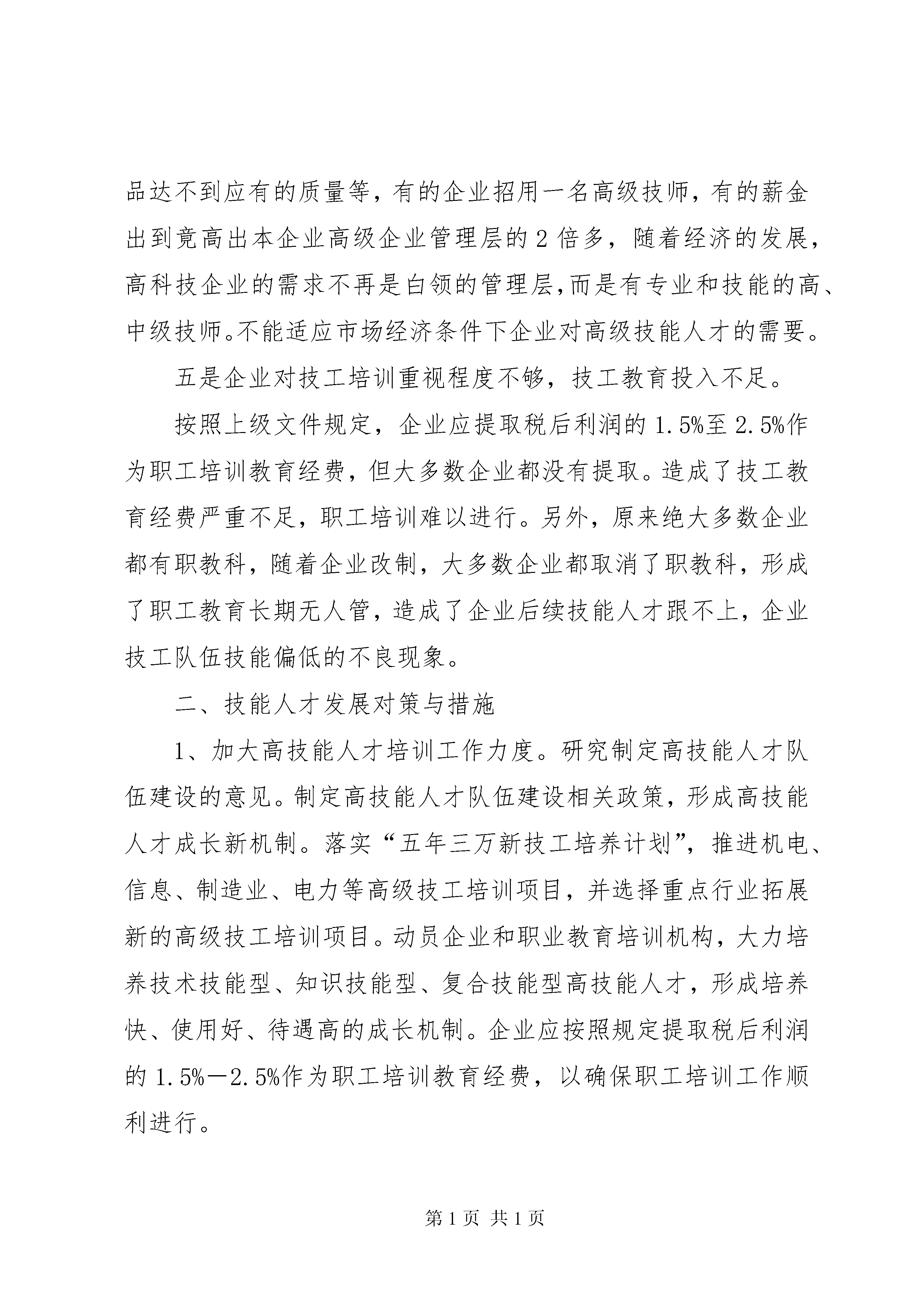 品达不到应有的质量等，有的企业招用一名高级技师，有的薪金出到竟高出本企业高级企业管理层的2倍多，随着经济的发展，高科技企业的需求不再是白领的管理层,而是有专业和技能的高、中级技师。不能适应市场经济条件下企业对高级技能人才的需要。

五是企业对技工培训重视程度不够，技工教育投入不足。

按照上级文件规定，企业应提取税后利润的1.5%至2.5%作为职工培训教育经费，但大多数企业都没有提取。造成了技工教育经费严重不足，职工培训难以进行。另外，原来绝大多数企业都有职教科，随着企业改制，大多数企业都取消了职教科，形成了职工教育长期无人管，造成了企业后续技能人才跟不上，企业技工队伍技能偏低的不良现象。

二、技能人才发展对策与措施

1、加大高技能人才培训工作力度。研究制定高技能人才队伍建设的意见。制定高技能人才队伍建设相关政策，形成高技能人才成长新机制。落实“五年三万新技工培养计划”，推进机电、信息、制造业、电力等高级技工培训项目，并选择重点行业拓展新的高级技工培训项目。动员企业和职业教育培训机构，大力培养技术技能型、知识技能型、复合技能型高技能人才，形成培养快、使用好、待遇高的成长机制。企业应按照规定提取税后利润的1.5%—2.5%作为职工培训教育经费，以确保职工培训工作顺利进行。

第1页 共1页